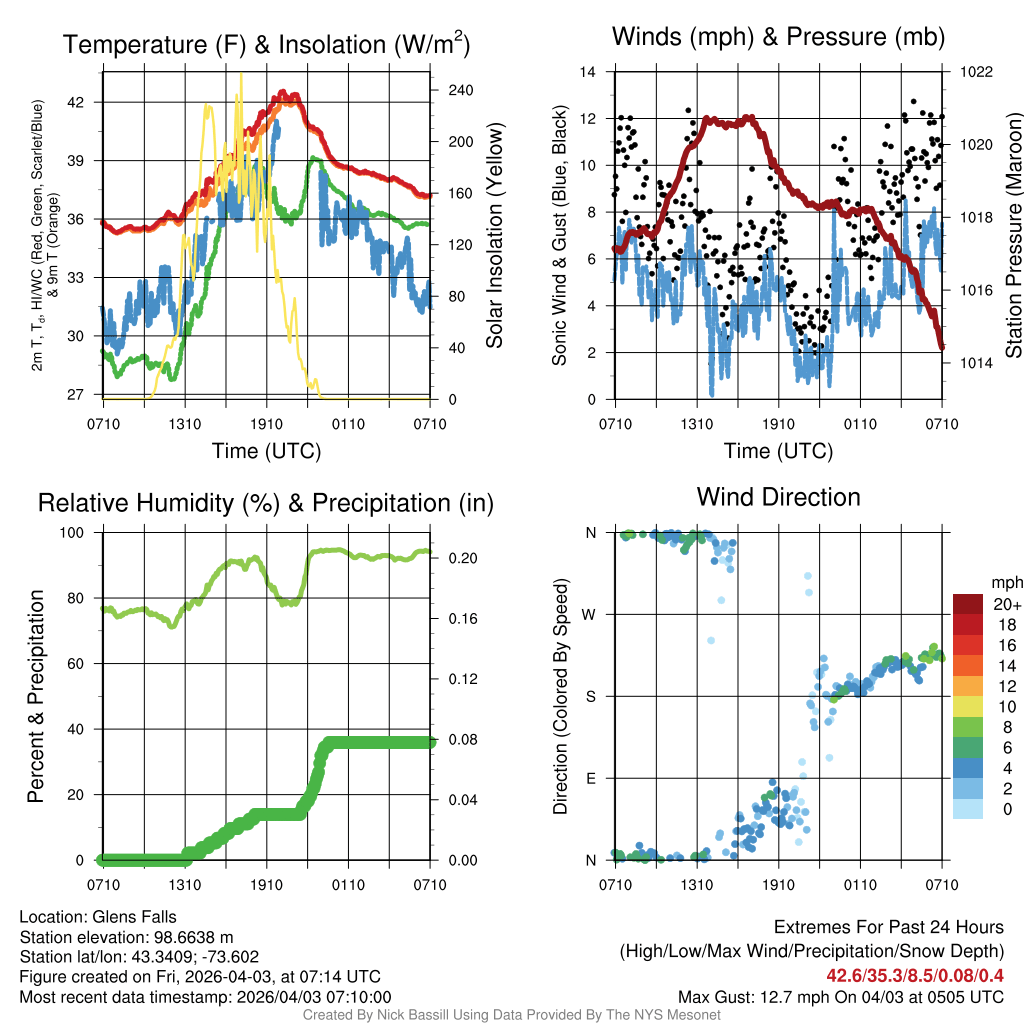 Temperature (F) & Insolation (W/m$^2$)

2m T, T$_d$, HI/WC (Red, Green, Scarlet/Blue) & 9m T (Orange)

42
39
36
33
30
27

240
200
160
120
80
40
0

Solar Insolation (Yellow)

0710 1310 1910 0110 0710

Time (UTC)

Winds (mph) & Pressure (mb)

Sonic Wind & Gust (Blue, Black)

14
12
10
8
6
4
2
0

1022
1020
1018
1016
1014

Station Pressure (Maroon)

0710 1310 1910 0110 0710

Time (UTC)

Relative Humidity (%) & Precipitation (in)

Percent & Precipitation

100
80
60
40
20
0

0.20
0.16
0.12
0.08
0.04
0.00

0710 1310 1910 0110 0710

Wind Direction

Direction (Colored By Speed)

N
W
S
E
N

0710 1310 1910 0110 0710

mph
20+
18
16
14
12
10
8
6
4
2
0

Location: Glens Falls
Station elevation: 98.6638 m
Station lat/lon: 43.3409; -73.602
Figure created on Fri, 2026-04-03, at 07:14 UTC
Most recent data timestamp: 2026/04/03 07:10:00

Extremes For Past 24 Hours
(High/Low/Max Wind/Precipitation/Snow Depth)
42.6/35.3/8.5/0.08/0.4
Max Gust: 12.7 mph On 04/03 at 0505 UTC

Created By Nick Bassill Using Data Provided By The NYS Mesonet